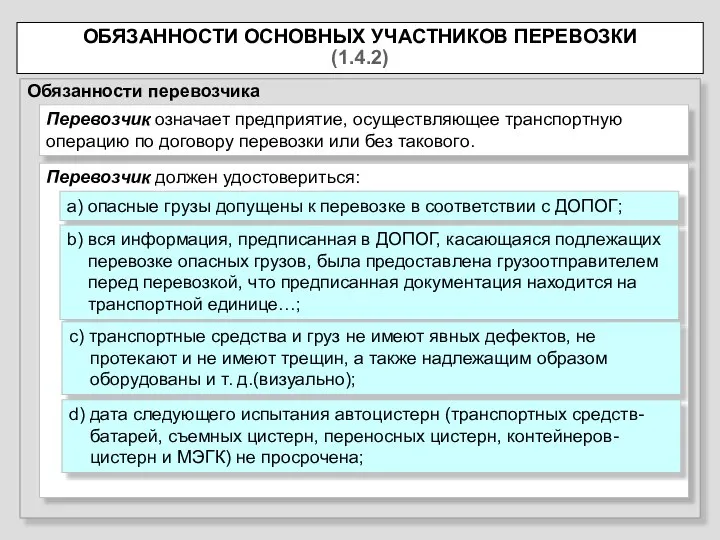 ОБЯЗАННОСТИ ОСНОВНЫХ УЧАСТНИКОВ ПЕРЕВОЗКИ (1.4.2)

Обязанности перевозчика

Перевозчик означает предприятие, осуществляющее транспортную операцию по договору перевозки или без такового.

Перевозчик должен удостовериться:

a) опасные грузы допущены к перевозке в соответствии с ДОПОГ;

b) вся информация, предписанная в ДОПОГ, касающаяся подлежащих перевозке опасных грузов, была предоставлена грузоотправителем перед перевозкой, что предписанная документация находится на транспортной единице…;

c) транспортные средства и груз не имеют явных дефектов, не протекают и не имеют трещин, а также надлежащим образом оборудованы и т. д.(визуально);

d) дата следующего испытания автоцистерн (транспортных средств-батарей, съемных цистерн, переносных цистерн, контейнеров-цистерн и МЭГК) не просрочена;